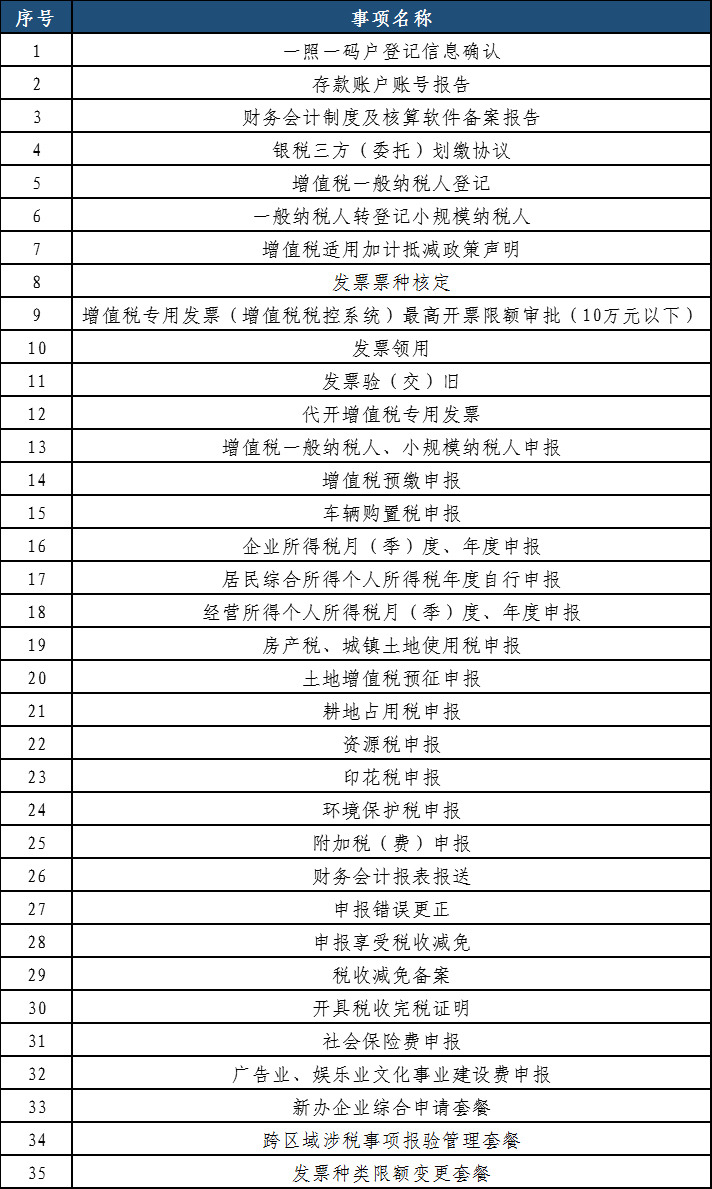 | 序号 | 事项名称 |
|---|---|
| 1 | 一照一码户登记信息确认 |
| 2 | 存款账户账号报告 |
| 3 | 财务会计制度及核算软件备案报告 |
| 4 | 银税三方（委托）划缴协议 |
| 5 | 增值税一般纳税人登记 |
| 6 | 一般纳税人转登记小规模纳税人 |
| 7 | 增值税适用加计抵减政策声明 |
| 8 | 发票票种核定 |
| 9 | 增值税专用发票（增值税税控系统）最高开票限额审批（10万元以下） |
| 10 | 发票领用 |
| 11 | 发票验（交）旧 |
| 12 | 代开增值税专用发票 |
| 13 | 增值税一般纳税人、小规模纳税人申报 |
| 14 | 增值税预缴申报 |
| 15 | 车辆购置税申报 |
| 16 | 企业所得税月（季）度、年度申报 |
| 17 | 居民综合所得个人所得税年度自行申报 |
| 18 | 经营所得个人所得税月（季）度、年度申报 |
| 19 | 房产税、城镇土地使用税申报 |
| 20 | 土地增值税预征申报 |
| 21 | 耕地占用税申报 |
| 22 | 资源税申报 |
| 23 | 印花税申报 |
| 24 | 环境保护税申报 |
| 25 | 附加税（费）申报 |
| 26 | 财务会计报表报送 |
| 27 | 申报错误更正 |
| 28 | 申报享受税收减免 |
| 29 | 税收减免备案 |
| 30 | 开具税收完税证明 |
| 31 | 社会保险费申报 |
| 32 | 广告业、娱乐业文化事业建设费申报 |
| 33 | 新办企业综合申请套餐 |
| 34 | 跨区域涉税事项报验管理套餐 |
| 35 | 发票种类限额变更套餐 |